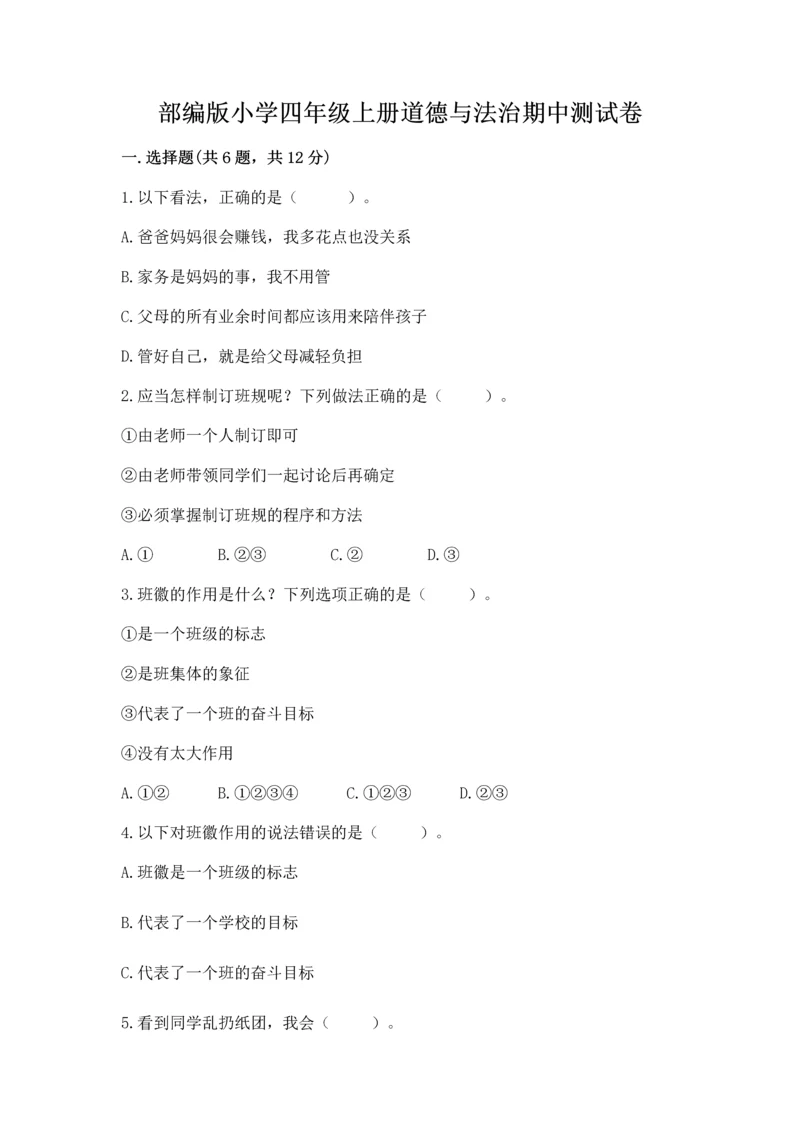 部编版小学四年级上册道德与法治期中测试卷

一.选择题(共6题，共12分)

1.以下看法，正确的是（    ）。

A.爸爸妈妈很会赚钱，我多花点也没关系

B.家务是妈妈的事，我不用管

C.父母的所有业余时间都应该用来陪伴孩子

D.管好自己，就是给父母减轻负担

2.应当怎样制订班规呢？下列做法正确的是（    ）。

①由老师一个人制订即可

②由老师带领同学们一起讨论后再确定

③必须掌握制订班规的程序和方法

A.①　　B.②③　　C.②　　D.③

3.班徽的作用是什么？下列选项正确的是（    ）。

①是一个班级的标志

②是班集体的象征

③代表了一个班的奋斗目标

④没有太大作用

A.①②　　B.①②③④　　C.①②③　　D.②③

4.以下对班徽作用的说法错误的是（    ）。

A.班徽是一个班级的标志

B.代表了一个学校的目标

C.代表了一个班的奋斗目标

5.看到同学乱扔纸团，我会（    ）。